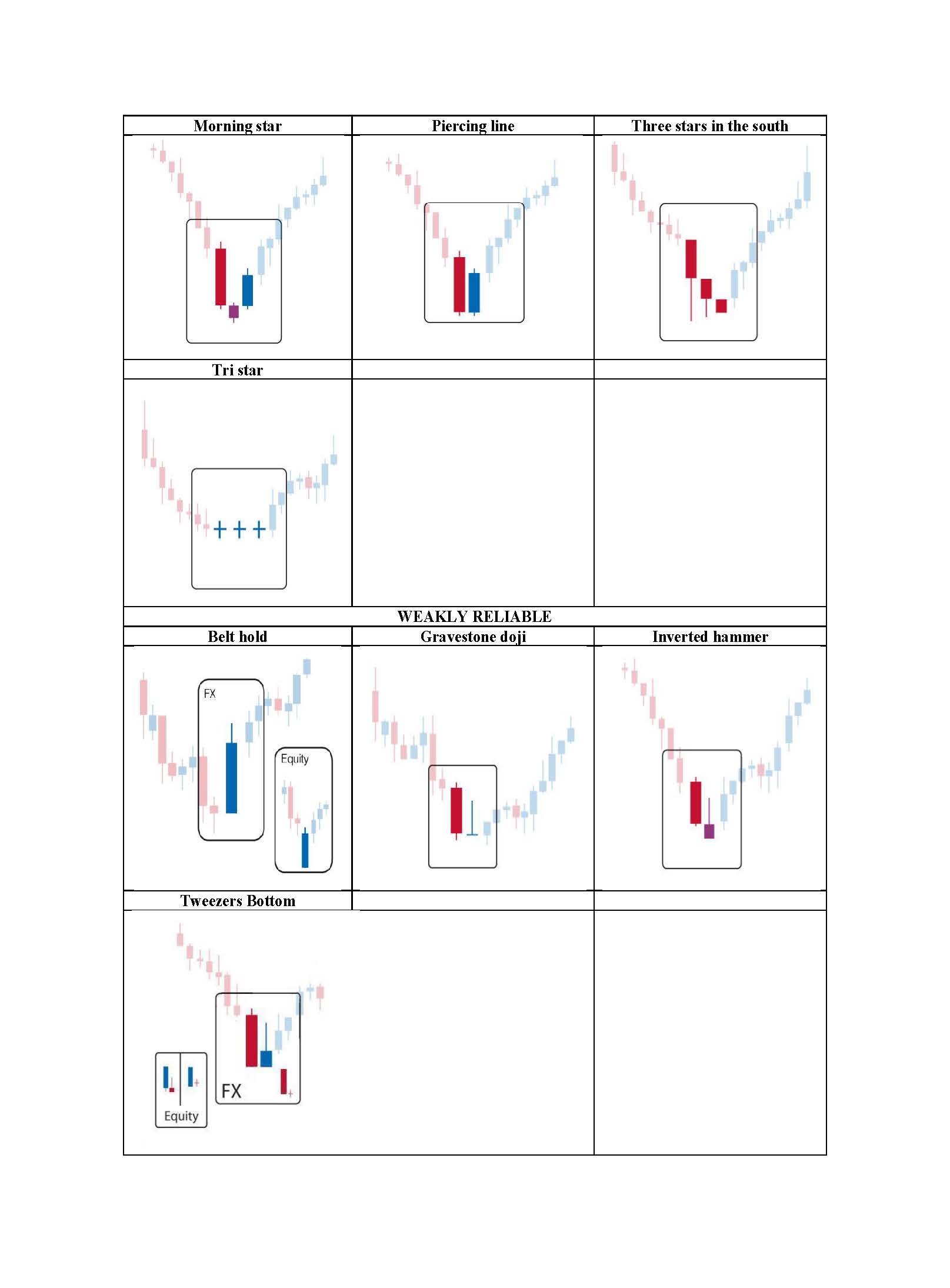 | Morning star | Piercing line | Three stars in the south |
|---|---|---|
| | | |
| Tri star | | |
| | | |

WEAKLY RELIABLE

| Belt hold | Gravestone doji | Inverted hammer |
|---|---|---|
| FX Equity | | |
| Tweezers Bottom | | |
| Equity FX | | |